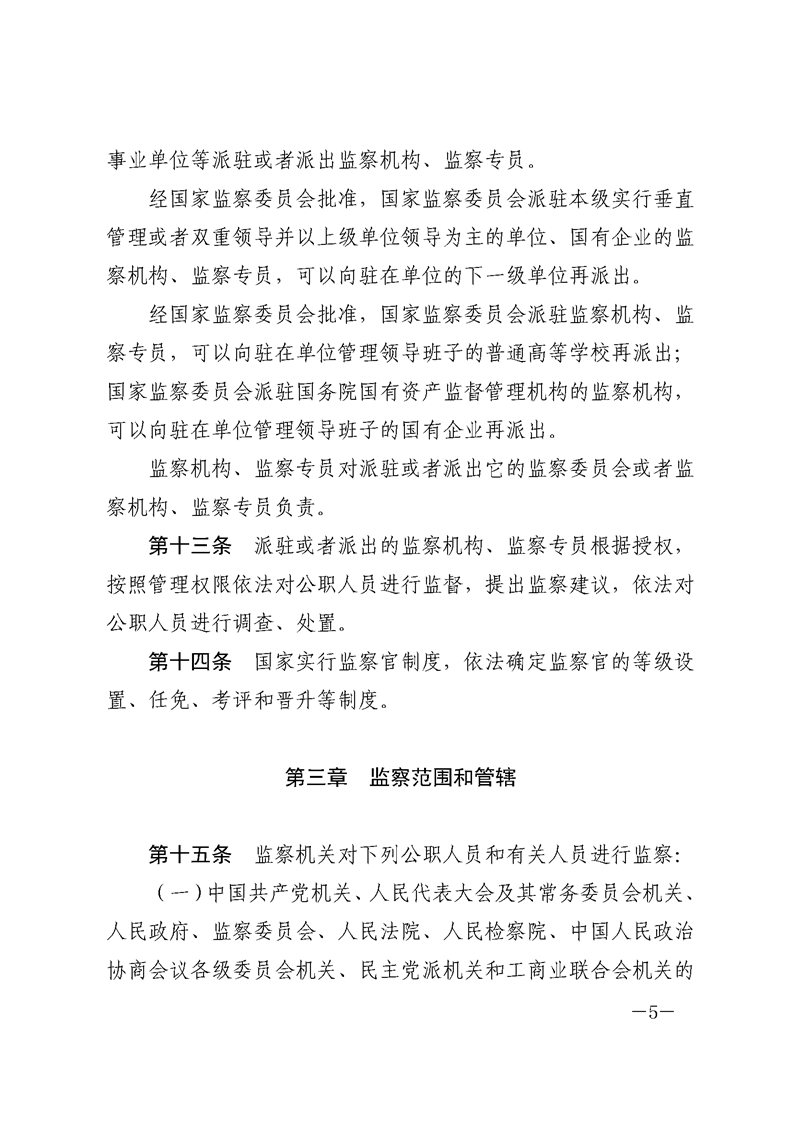 事业单位等派驻或者派出监察机构、监察专员。

经国家监察委员会批准，国家监察委员会派驻本级实行垂直管理或者双重领导并以上级单位领导为主的单位、国有企业的监察机构、监察专员，可以向驻在单位的下一级单位再派出。

经国家监察委员会批准，国家监察委员会派驻监察机构、监察专员，可以向驻在单位管理领导班子的普通高等学校再派出；国家监察委员会派驻国务院国有资产监督管理机构的监察机构，可以向驻在单位管理领导班子的国有企业再派出。

监察机构、监察专员对派驻或者派出它的监察委员会或者监察机构、监察专员负责。

第十三条　派驻或者派出的监察机构、监察专员根据授权，按照管理权限依法对公职人员进行监督，提出监察建议，依法对公职人员进行调查、处置。

第十四条　国家实行监察官制度，依法确定监察官的等级设置、任免、考评和晋升等制度。

第三章　监察范围和管辖

第十五条　监察机关对下列公职人员和有关人员进行监察：

（一）中国共产党机关、人民代表大会及其常务委员会机关、人民政府、监察委员会、人民法院、人民检察院、中国人民政治协商会议各级委员会机关、民主党派机关和工商业联合会机关的

—5—